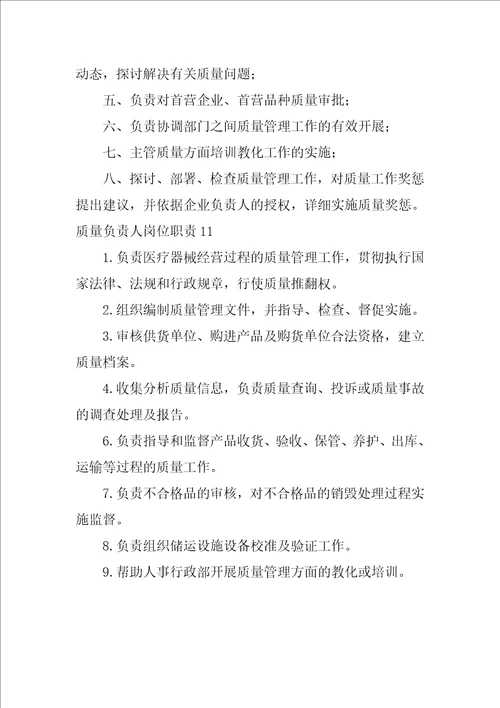 动态，探讨解决有关质量问题；

五、负责对首营企业、首营品种质量审批；

六、负责协调部门之间质量管理工作的有效开展；

七、主管质量方面培训教化工作的实施；

八、探讨、部署、检查质量管理工作，对质量工作奖惩提出建议，并依据企业负责人的授权，详细实施质量奖惩。

质量负责人岗位职责 11

1.负责医疗器械经营过程的质量管理工作，贯彻执行国家法律、法规和行政规章，行使质量推翻权。

2.组织编制质量管理文件，并指导、检查、督促实施。

3.审核供货单位、购进产品及购货单位合法资格，建立质量档案。

4.收集分析质量信息，负责质量查询、投诉或质量事故的调查处理及报告。

6.负责指导和监督产品收货、验收、保管、养护、出库、运输等过程的质量工作。

7.负责不合格品的审核，对不合格品的销毁处理过程实施监督。

8.负责组织储运设施设备校准及验证工作。

9.帮助人事行政部开展质量管理方面的教化或培训。